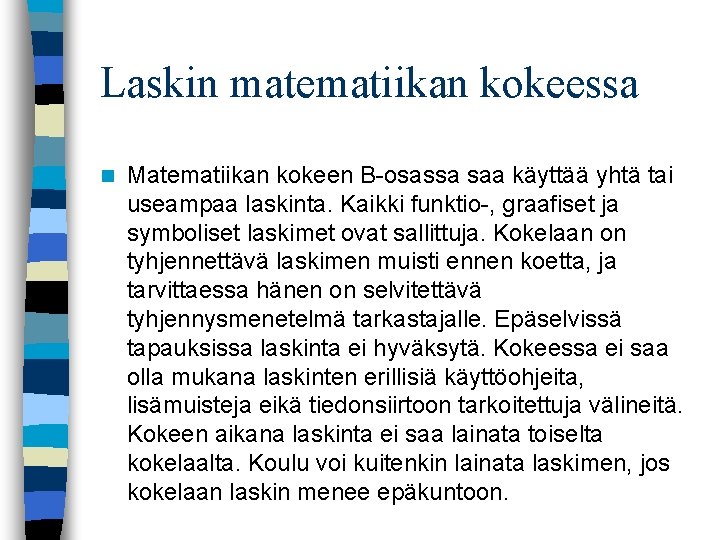 Laskin matematiikan kokeessa

Matematiikan kokeen B-osassa saa käyttää yhtä tai useampaa laskinta. Kaikki funktio-, graafiset ja symboliset laskimet ovat sallittuja. Kokelaan on tyhjennettävä laskimen muisti ennen koetta, ja tarvittaessa hänen on selvitettävä tyhjennysmenetelmä tarkastajalle. Epäselvissä tapauksissa laskinta ei hyväksytä. Kokeessa ei saa olla mukana laskinten erillisiä käyttöohjeita, lisämuisteja eikä tiedonsiirtoon tarkoitettuja välineitä. Kokeen aikana laskinta ei saa lainata toiselta kokelaalta. Koulu voi kuitenkin lainata laskimen, jos kokelaan laskin menee epäkuntoon.